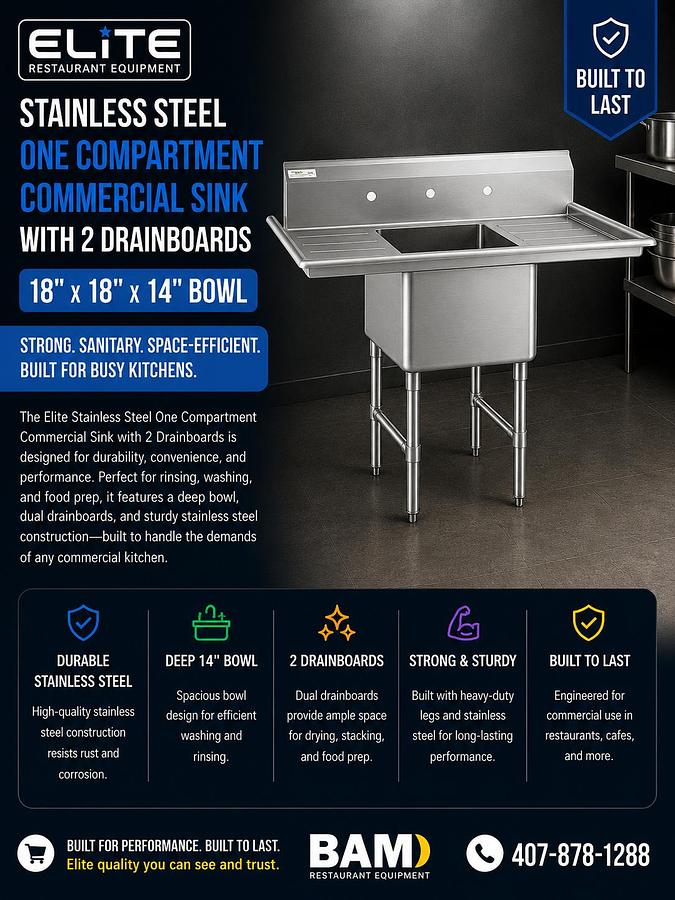 ELITE
RESTAURANT EQUIPMENT

BUILT TO LAST

STAINLESS STEEL
ONE COMPARTMENT COMMERCIAL SINK
WITH 2 DRAINBOARDS

18" x 18" x 14" BOWL

STRONG. SANITARY. SPACE-EFFICIENT.
BUILT FOR BUSY KITCHENS.

The Elite Stainless Steel One Compartment Commercial Sink with 2 Drainboards is designed for durability, convenience, and performance. Perfect for rinsing, washing, and food prep, it features a deep bowl, dual drainboards, and sturdy stainless steel construction—built to handle the demands of any commercial kitchen.

DURABLE STAINLESS STEEL
High-quality stainless steel construction resists rust and corrosion.

DEEP 14" BOWL
Spacious bowl design for efficient washing and rinsing.

2 DRAINBOARDS
Dual drainboards provide ample space for drying, stacking, and food prep.

STRONG & STURDY
Built with heavy-duty legs and stainless steel for long-lasting performance.

BUILT TO LAST
Engineered for commercial use in restaurants, cafes, and more.

BUILT FOR PERFORMANCE. BUILT TO LAST.
Elite quality you can see and trust.

BAM
RESTAURANT EQUIPMENT

407-878-1288